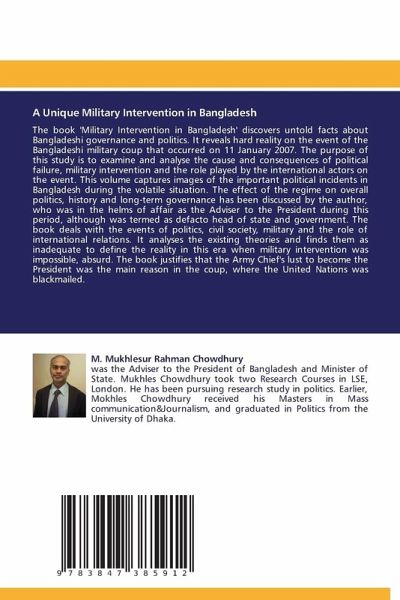 A Unique Military Intervention in Bangladesh

The book 'Military Intervention in Bangladesh' discovers untold facts about Bangladeshi governance and politics. It reveals hard reality on the event of the Bangladeshi military coup that occurred on 11 January 2007. The purpose of this study is to examine and analyse the cause and consequences of political failure, military intervention and the role played by the international actors on the event. This volume captures images of the important political incidents in Bangladesh during the volatile situation. The effect of the regime on overall politics, history and long-term governance has been discussed by the author, who was in the helms of affair as the Adviser to the President during this period, although was termed as defacto head of state and government. The book deals with the events of politics, civil society, military and the role of international relations. It analyses the existing theories and finds them as inadequate to define the reality in this era when military intervention was impossible, absurd. The book justifies that the Army Chief's lust to become the President was the main reason in the coup, where the United Nations was blackmailed.

M. Mukhlesur Rahman Chowdhury
was the Adviser to the President of Bangladesh and Minister of State. Mukhles Chowdhury took two Research Courses in LSE, London. He has been pursuing research study in politics. Earlier, Mokhles Chowdhury received his Masters in Mass communication&Journalism, and graduated in Politics from the University of Dhaka.

9 783847 385912